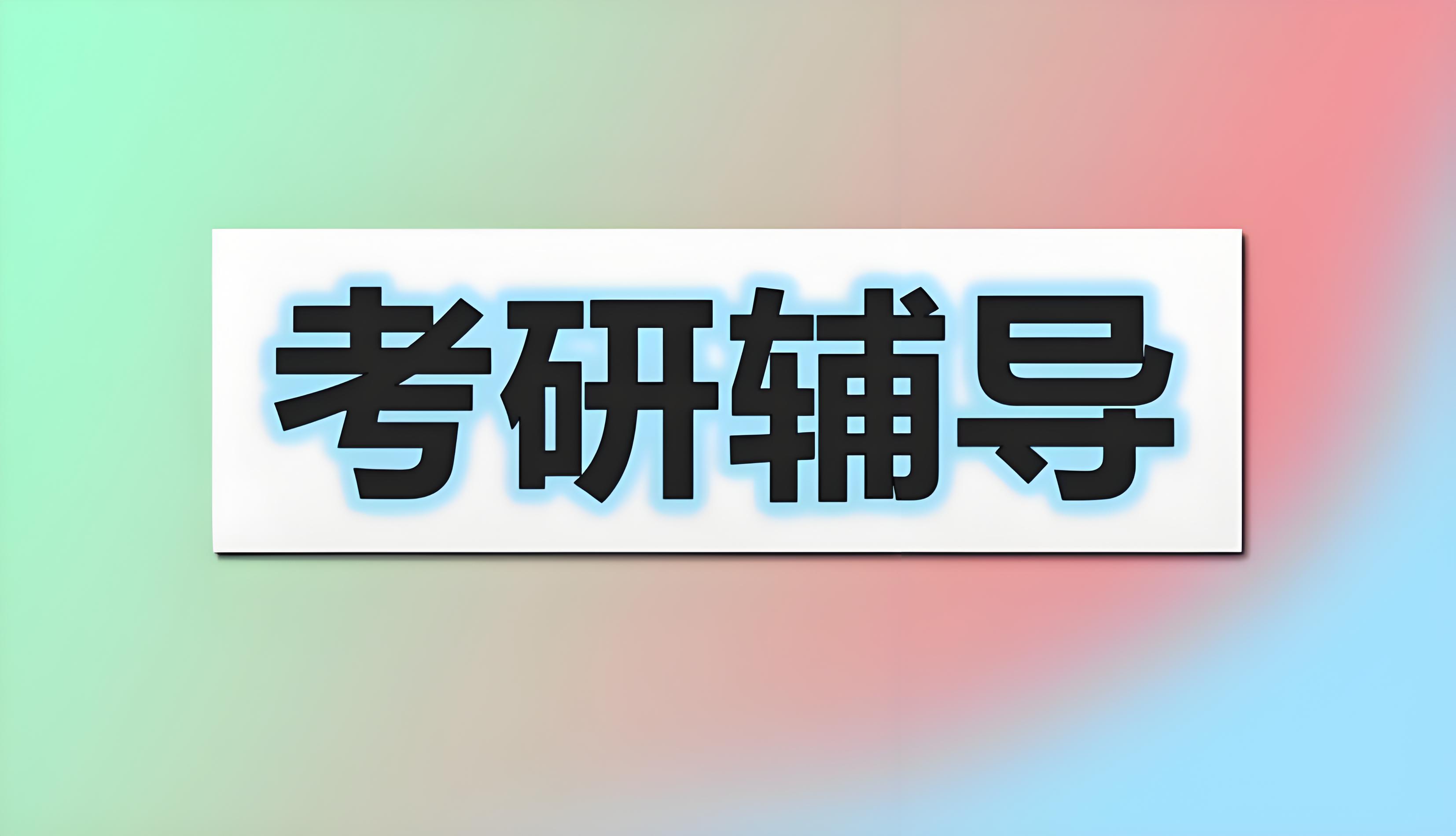 考研辅导